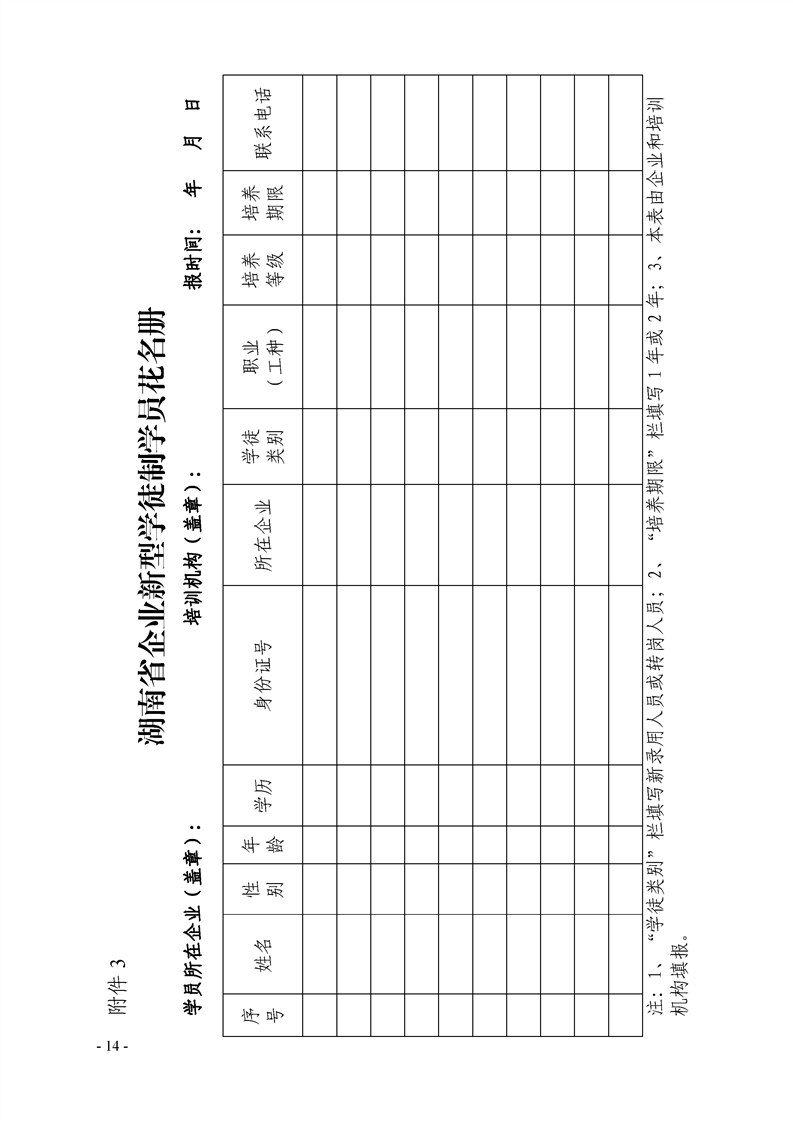 附件3

湖南省企业新型学徒制学员花名册

学员所在企业（盖章）：　　培训机构（盖章）：　　报时间：　年　月　日

| 序号 | 姓名 | 性别 | 年龄 | 学历 | 身份证号 | 所在企业 | 学徒类别 | 职业（工种） | 培养等级 | 培养期限 | 联系电话 |
|---|---|---|---|---|---|---|---|---|---|---|---|
| | | | | | | | | | | | |
| | | | | | | | | | | | |
| | | | | | | | | | | | |
| | | | | | | | | | | | |
| | | | | | | | | | | | |
| | | | | | | | | | | | |
| | | | | | | | | | | | |
| | | | | | | | | | | | |
| | | | | | | | | | | | |
| | | | | | | | | | | | |

注：1、“学徒类别”栏填写新录用人员或转岗人员；2、“培养期限”栏填写1年或2年；3、本表由企业和培训机构填报。

- 14 -